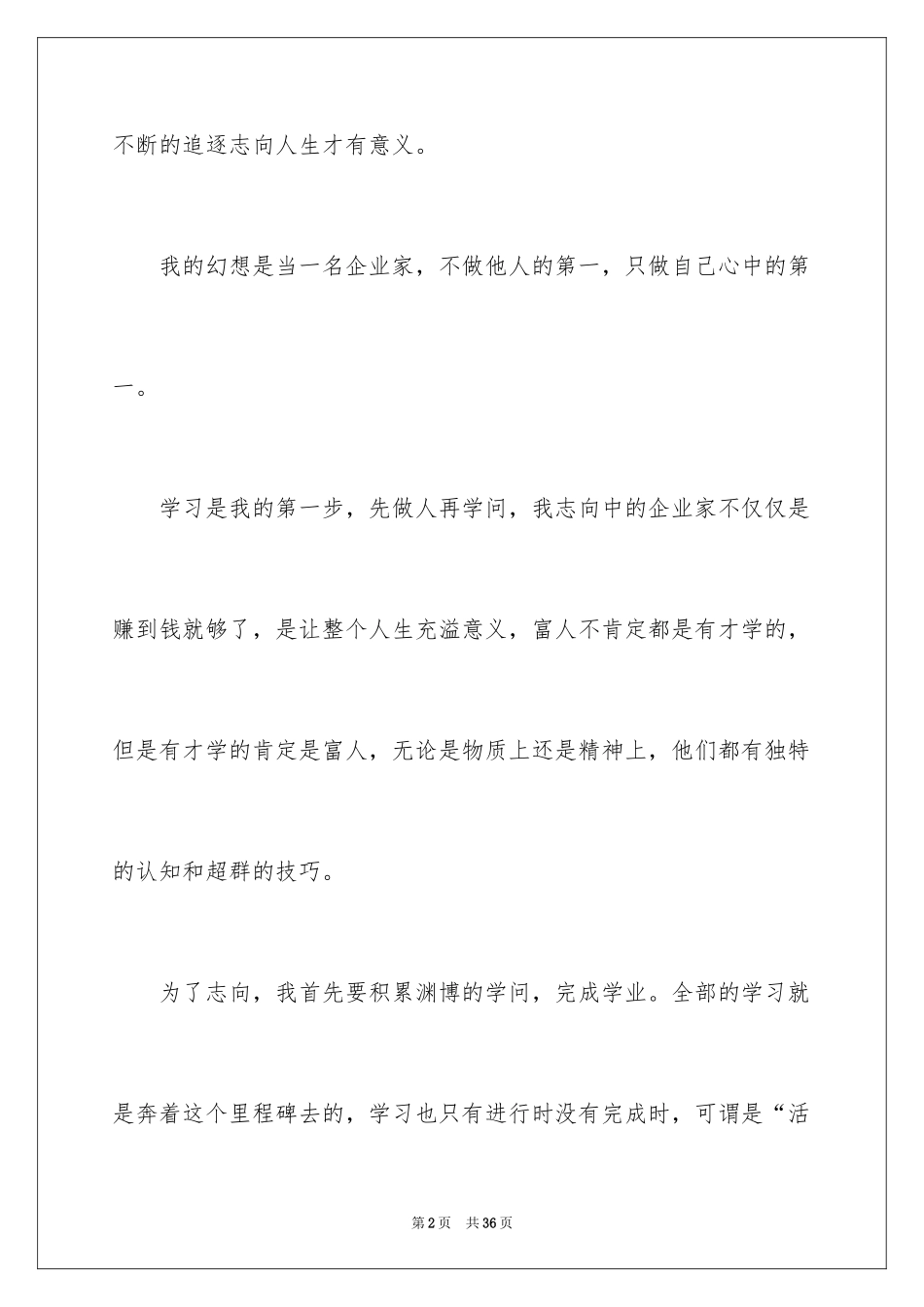 不断的追逐志向人生才有意义。

我的幻想是当一名企业家，不做他人的第一，只做自己心中的第一。

学习是我的第一步，先做人再学问，我志向中的企业家不仅仅是赚到钱就够了，是让整个人生充溢意义，富人不肯定都是有才学的，但是有才学的肯定是富人，无论是物质上还是精神上，他们都有独特的认知和超群的技巧。

为了志向，我首先要积累渊博的学问，完成学业。全部的学习就是奔着这个里程碑去的，学习也只有进行时没有完成时，可谓是“活

第2页 共36页